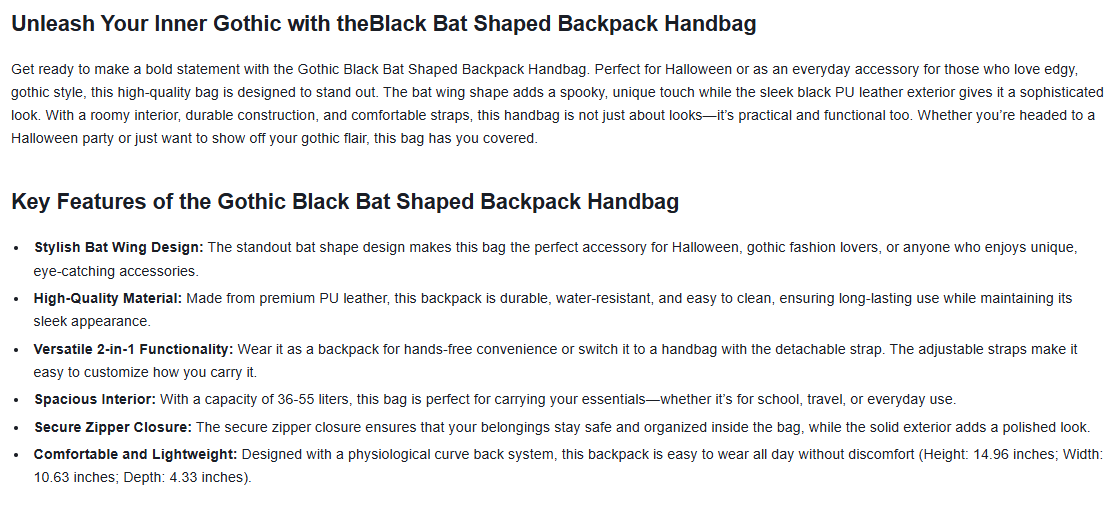 Unleash Your Inner Gothic with theBlack Bat Shaped Backpack Handbag

Get ready to make a bold statement with the Gothic Black Bat Shaped Backpack Handbag. Perfect for Halloween or as an everyday accessory for those who love edgy, gothic style, this high-quality bag is designed to stand out. The bat wing shape adds a spooky, unique touch while the sleek black PU leather exterior gives it a sophisticated look. With a roomy interior, durable construction, and comfortable straps, this handbag is not just about looks—it's practical and functional too. Whether you're headed to a Halloween party or just want to show off your gothic flair, this bag has you covered.

Key Features of the Gothic Black Bat Shaped Backpack Handbag

• Stylish Bat Wing Design: The standout bat shape design makes this bag the perfect accessory for Halloween, gothic fashion lovers, or anyone who enjoys unique, eye-catching accessories.
• High-Quality Material: Made from premium PU leather, this backpack is durable, water-resistant, and easy to clean, ensuring long-lasting use while maintaining its sleek appearance.
• Versatile 2-in-1 Functionality: Wear it as a backpack for hands-free convenience or switch it to a handbag with the detachable strap. The adjustable straps make it easy to customize how you carry it.
• Spacious Interior: With a capacity of 36-55 liters, this bag is perfect for carrying your essentials—whether it's for school, travel, or everyday use.
• Secure Zipper Closure: The secure zipper closure ensures that your belongings stay safe and organized inside the bag, while the solid exterior adds a polished look.
• Comfortable and Lightweight: Designed with a physiological curve back system, this backpack is easy to wear all day without discomfort (Height: 14.96 inches; Width: 10.63 inches; Depth: 4.33 inches).